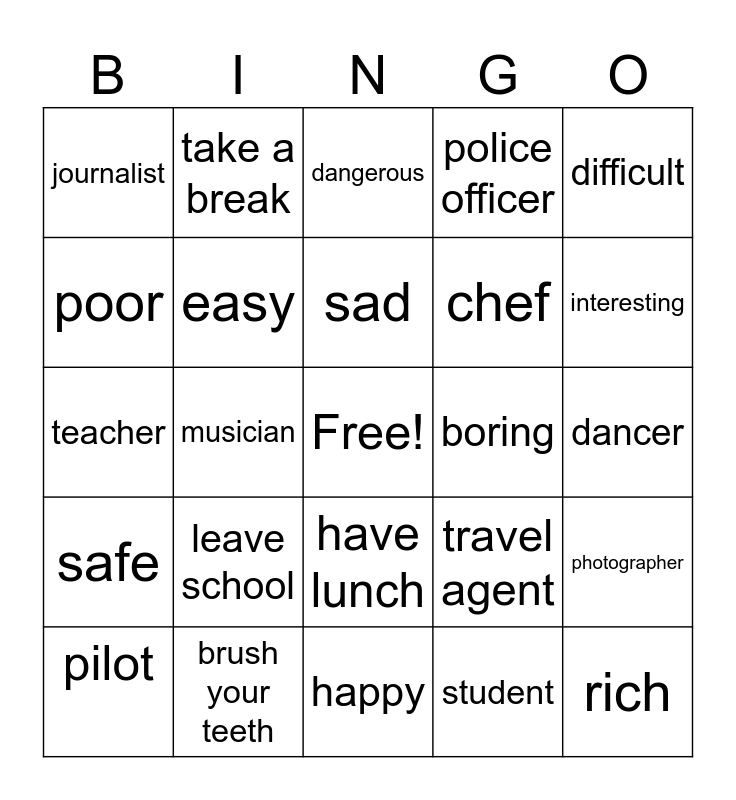 | B | I | N | G | O |
|---|---|---|---|---|
| journalist | take a break | dangerous | police officer | difficult |
| poor | easy | sad | chef | interesting |
| teacher | musician | Free! | boring | dancer |
| safe | leave school | have lunch | travel agent | photographer |
| pilot | brush your teeth | happy | student | rich |